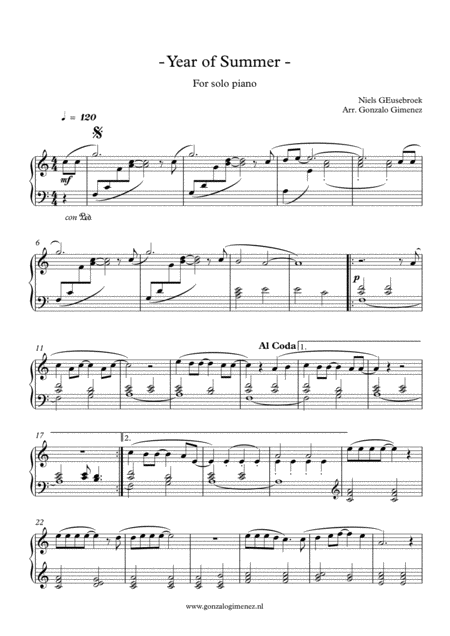 - Year of Summer -

For solo piano

Niels GEusebroek
Arr. Gonzalo Gimenez

♩ = 120

mf

con Ped.

6

p

11

Al Coda

1.

17

2.

22

www.gonzalogimenez.nl